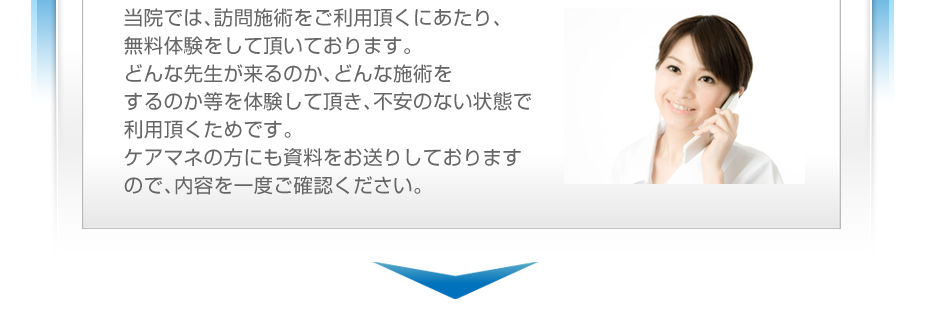 当院では、訪問施術をご利用頂くにあたり、無料体験をして頂いております。どんな先生が来るのか、どんな施術をするのか等を体験して頂き、不安のない状態で利用頂くためです。ケアマネの方にも資料をお送りしておりますので、内容を一度ご確認ください。